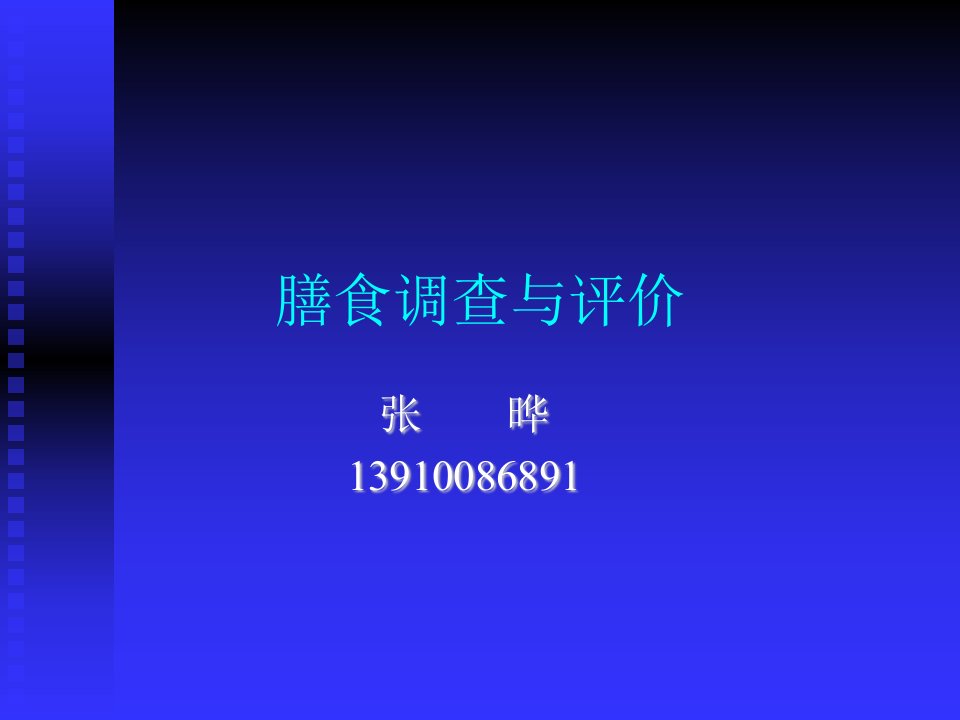 膳食调查与评价

张　　晔
13910086891